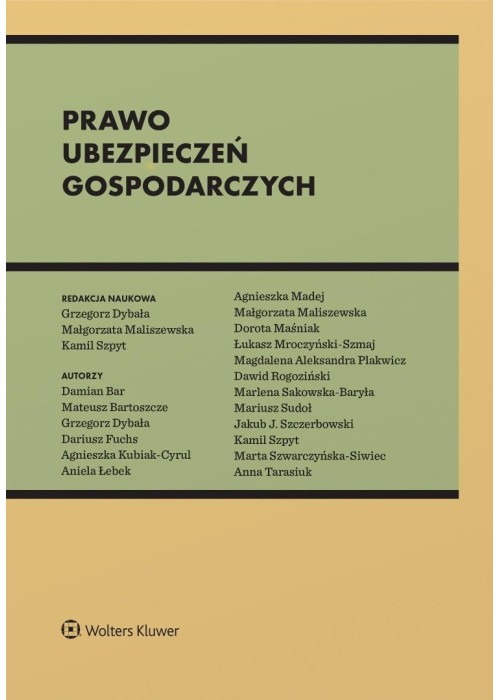 PRAWO
UBEZPIECZEŃ
GOSPODARCZYCH

REDAKCJA NAUKOWA
Grzegorz Dybała
Małgorzata Maliszewska
Kamil Szpyt

AUTORZY
Damian Bar
Mateusz Bartoszcze
Grzegorz Dybała
Dariusz Fuchs
Agnieszka Kubiak-Cyrul
Aniela Łebek

Agnieszka Madej
Małgorzata Maliszewska
Dorota Maśniak
Łukasz Mroczyński-Szmaj
Magdalena Aleksandra Plakwicz
Dawid Rogoziński
Marlena Sakowska-Baryła
Mariusz Sudoł
Jakub J. Szczerbowski
Kamil Szpyt
Marta Szwarczyńska-Siwiec
Anna Tarasiuk

Wolters Kluwer